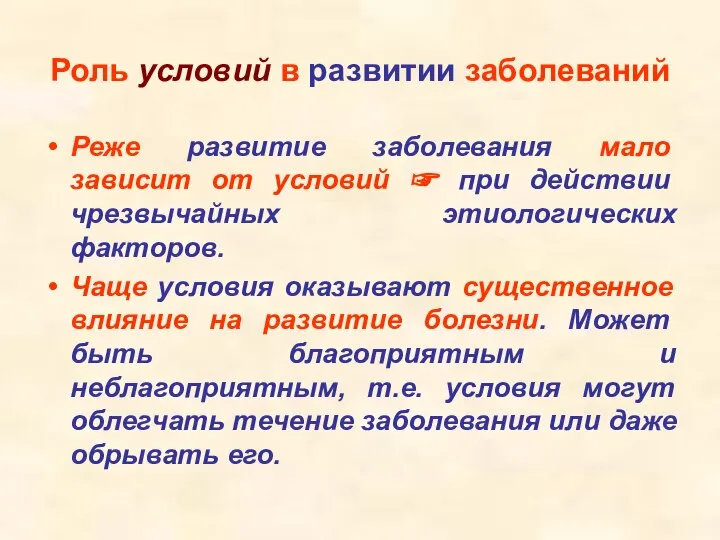 Роль условий в развитии заболеваний

• Реже развитие заболевания мало зависит от условий ☞ при действии чрезвычайных этиологических факторов.

• Чаще условия оказывают существенное влияние на развитие болезни. Может быть благоприятным и неблагоприятным, т.е. условия могут облегчать течение заболевания или даже обрывать его.